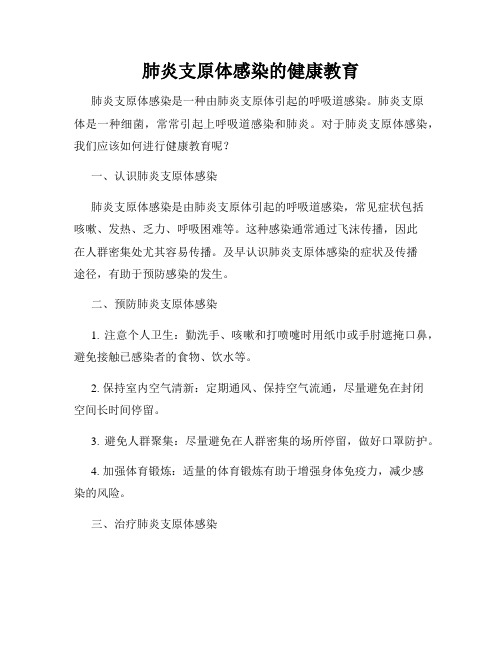 肺炎支原体感染的健康教育

肺炎支原体感染是一种由肺炎支原体引起的呼吸道感染。肺炎支原体是一种细菌，常常引起上呼吸道感染和肺炎。对于肺炎支原体感染，我们应该如何进行健康教育呢？

一、认识肺炎支原体感染

肺炎支原体感染是由肺炎支原体引起的呼吸道感染，常见症状包括咳嗽、发热、乏力、呼吸困难等。这种感染通常通过飞沫传播，因此在人群密集处尤其容易传播。及早认识肺炎支原体感染的症状及传播途径，有助于预防感染的发生。

二、预防肺炎支原体感染

1. 注意个人卫生：勤洗手、咳嗽和打喷嚏时用纸巾或手肘遮掩口鼻，避免接触已感染者的食物、饮水等。

2. 保持室内空气清新：定期通风、保持空气流通，尽量避免在封闭空间长时间停留。

3. 避免人群聚集：尽量避免在人群密集的场所停留，做好口罩防护。

4. 加强体育锻炼：适量的体育锻炼有助于增强身体免疫力，减少感染的风险。

三、治疗肺炎支原体感染